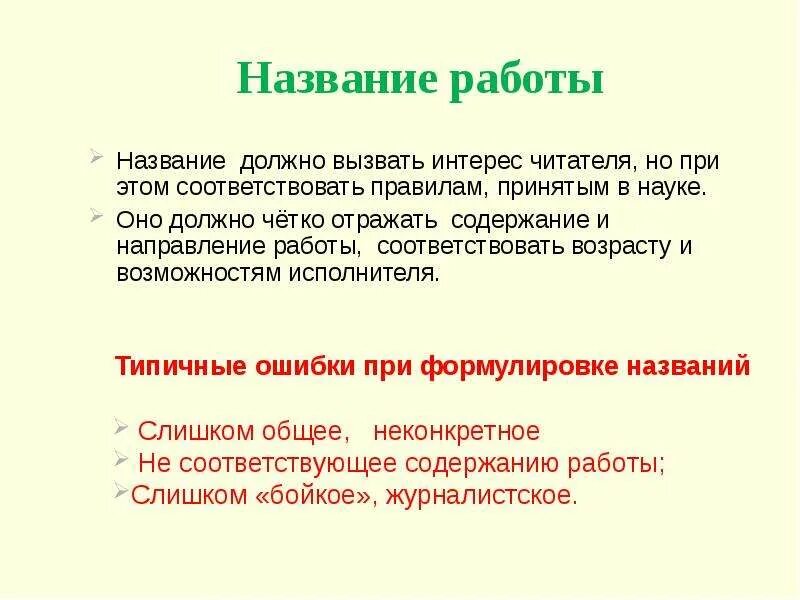 Название работы

Название должно вызвать интерес читателя, но при этом соответствовать правилам, принятым в науке.

Оно должно чётко отражать содержание и направление работы, соответствовать возрасту и возможностям исполнителя.

Типичные ошибки при формулировке названий

Слишком общее, неконкретное

Не соответствующее содержанию работы;

Слишком «бойкое», журналистское.